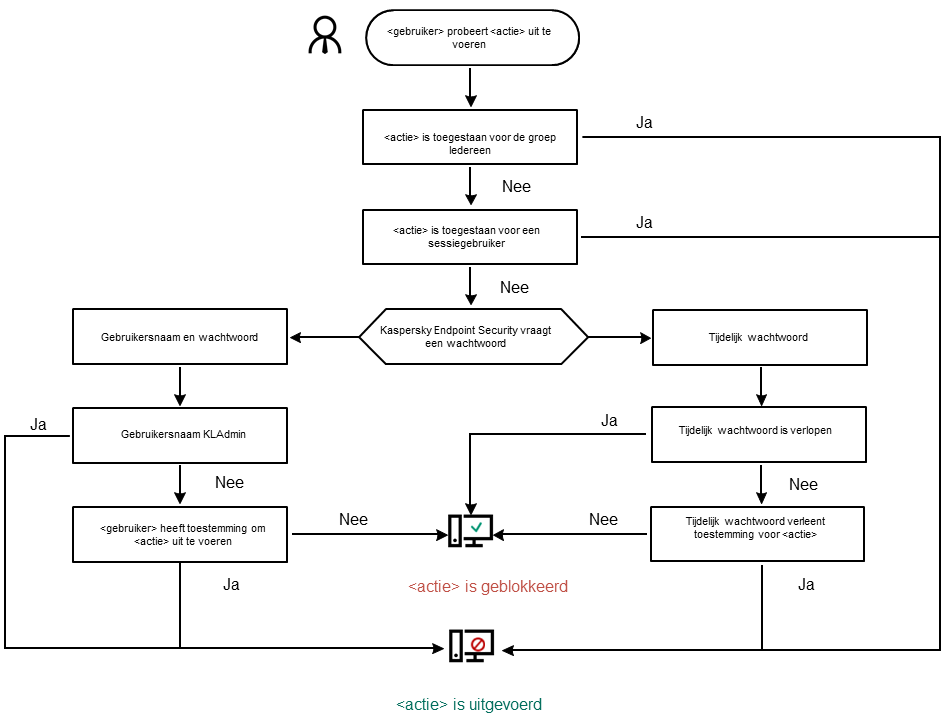 <gebruiker> probeert <actie> uit te voeren

<actie> is toegestaan voor de groep Iedereen

Ja

Nee

<actie> is toegestaan voor een sessiegebruiker

Ja

Nee

Gebruikersnaam en wachtwoord

Kaspersky Endpoint Security vraagt een wachtwoord

Tijdelijk wachtwoord

Ja

Gebruikersnaam KLAdmin

Ja

Tijdelijk wachtwoord is verlopen

Nee

Nee

<gebruiker> heeft toestemming om <actie> uit te voeren

Nee

Nee

Tijdelijk wachtwoord verleent toestemming voor <actie>

Ja

<actie> is geblokkeerd

Ja

<actie> is uitgevoerd